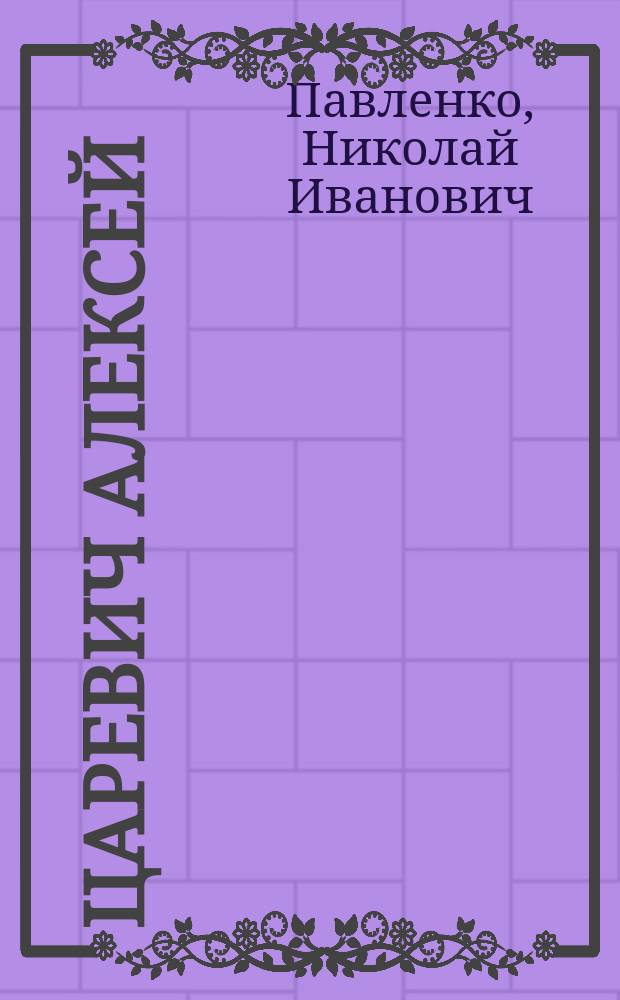 Павленко, Николай Иванович

ЦАРЕВИЧ АЛЕКСЕЙ